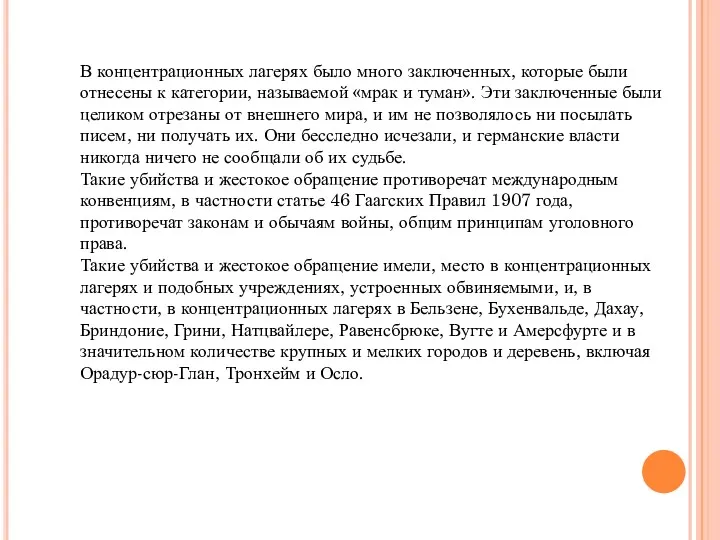 В концентрационных лагерях было много заключенных, которые были отнесены к категории, называемой «мрак и туман». Эти заключенные были целиком отрезаны от внешнего мира, и им не позволялось ни посылать писем, ни получать их. Они бесследно исчезали, и германские власти никогда ничего не сообщали об их судьбе.
Такие убийства и жестокое обращение противоречат международным конвенциям, в частности статье 46 Гаагских Правил 1907 года, противоречат законам и обычаям войны, общим принципам уголовного права.
Такие убийства и жестокое обращение имели, место в концентрационных лагерях и подобных учреждениях, устроенных обвиняемыми, и, в частности, в концентрационных лагерях в Бельзене, Бухенвальде, Дахау, Бриндоние, Грини, Натцвайлере, Равенсбрюке, Вугте и Амерсфурте и в значительном количестве крупных и мелких городов и деревень, включая Орадур-сюр-Глан, Тронхейм и Осло.